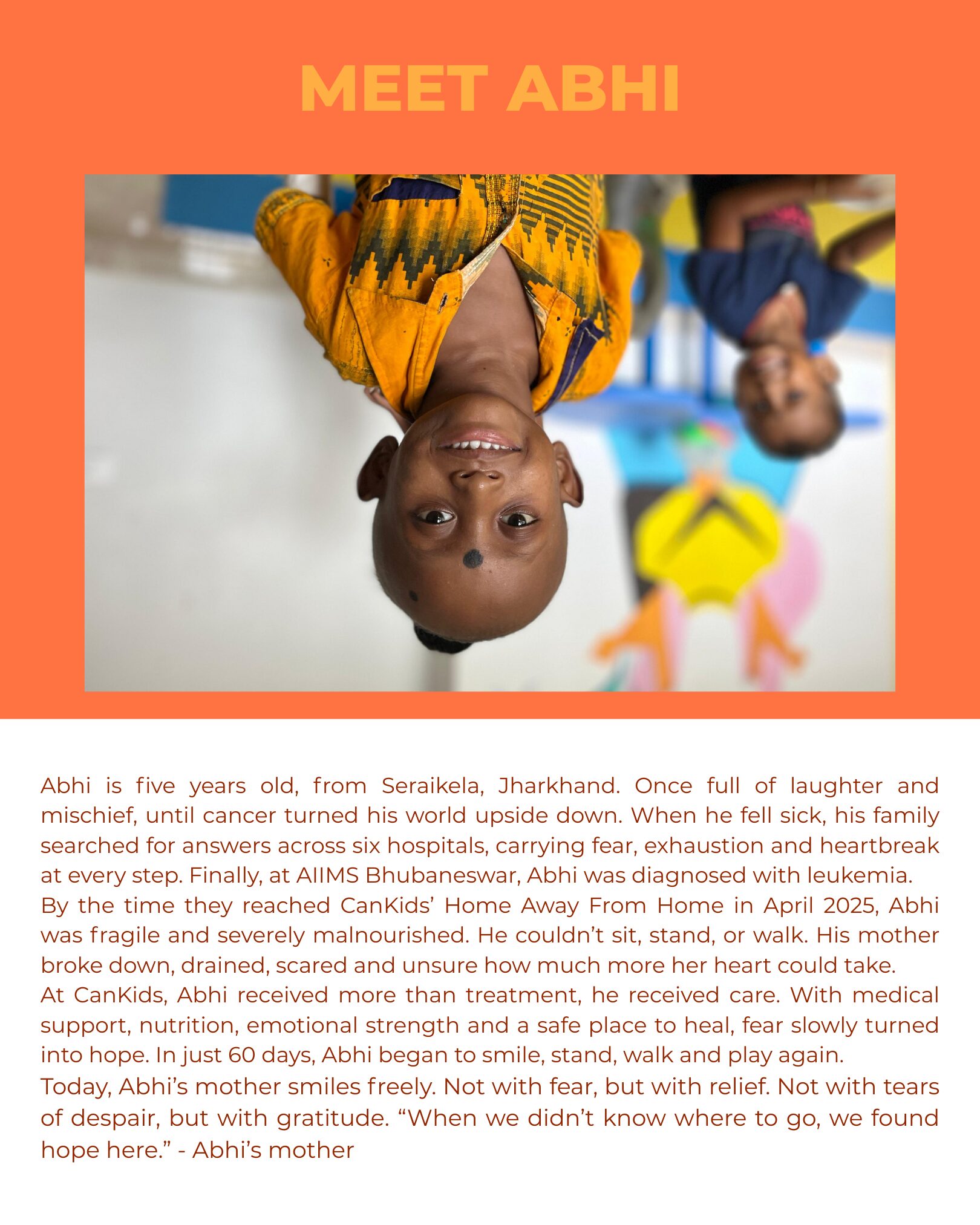 MEET ABHI

Abhi is five years old, from Seraikela, Jharkhand. Once full of laughter and mischief, until cancer turned his world upside down. When he fell sick, his family searched for answers across six hospitals, carrying fear, exhaustion and heartbreak at every step. Finally, at AIIMS Bhubaneswar, Abhi was diagnosed with leukemia.

By the time they reached CanKids' Home Away From Home in April 2025, Abhi was fragile and severely malnourished. He couldn't sit, stand, or walk. His mother broke down, drained, scared and unsure how much more her heart could take.

At CanKids, Abhi received more than treatment, he received care. With medical support, nutrition, emotional strength and a safe place to heal, fear slowly turned into hope. In just 60 days, Abhi began to smile, stand, walk and play again.

Today, Abhi's mother smiles freely. Not with fear, but with relief. Not with tears of despair, but with gratitude. "When we didn't know where to go, we found hope here." - Abhi's mother